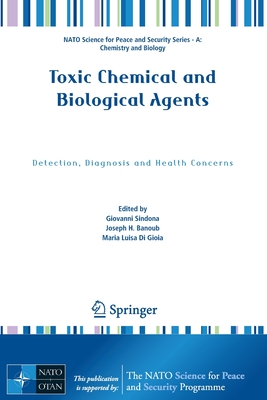 NATO Science for Peace and Security Series - A: Chemistry and Biology

Toxic Chemical and Biological Agents

Detection, Diagnosis and Health Concerns

Edited by
Giovanni Sindona
Joseph H. Banoub
Maria Luisa Di Gioia

Springer

NATO OTAN

This publication is supported by:

The NATO Science for Peace and Security Programme